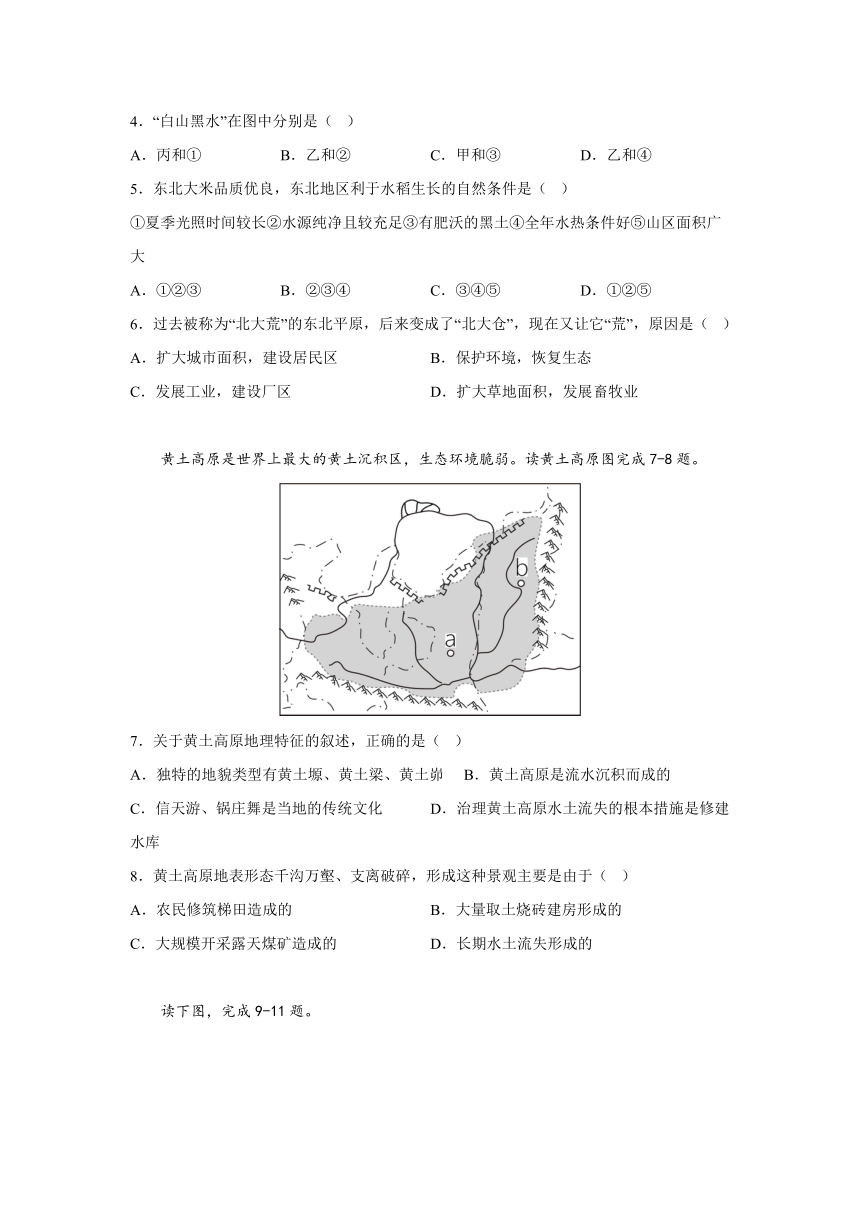 4．“白山黑水”在图中分别是（　）

A．丙和①　　B．乙和②　　C．甲和③　　D．乙和④

5．东北大米品质优良，东北地区利于水稻生长的自然条件是（　）

①夏季光照时间较长②水源纯净且较充足③有肥沃的黑土④全年水热条件好⑤山区面积广大

A．①②③　　B．②③④　　C．③④⑤　　D．①②⑤

6．过去被称为“北大荒”的东北平原，后来变成了“北大仓”，现在又让它“荒”，原因是（　）

A．扩大城市面积，建设居民区　　B．保护环境，恢复生态

C．发展工业，建设厂区　　D．扩大草地面积，发展畜牧业

黄土高原是世界上最大的黄土沉积区，生态环境脆弱。读黄土高原图完成 7-8 题。

b

a

7．关于黄土高原地理特征的叙述，正确的是（　）

A．独特的地貌类型有黄土塬、黄土梁、黄土峁　　B．黄土高原是流水沉积而成的

C．信天游、锅庄舞是当地的传统文化　　D．治理黄土高原水土流失的根本措施是修建水库

8．黄土高原地表形态千沟万壑、支离破碎，形成这种景观主要是由于（　）

A．农民修筑梯田造成的　　B．大量取土烧砖建房形成的

C．大规模开采露天煤矿造成的　　D．长期水土流失形成的

读下图，完成 9-11 题。